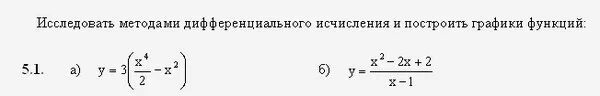 Исследовать методами дифференциального исчисления и построить графики функций:

5.1. а) $y = 3\left(\frac{x^4}{2} - x^2\right)$ б) $y = \frac{x^2 - 2x + 2}{x - 1}$